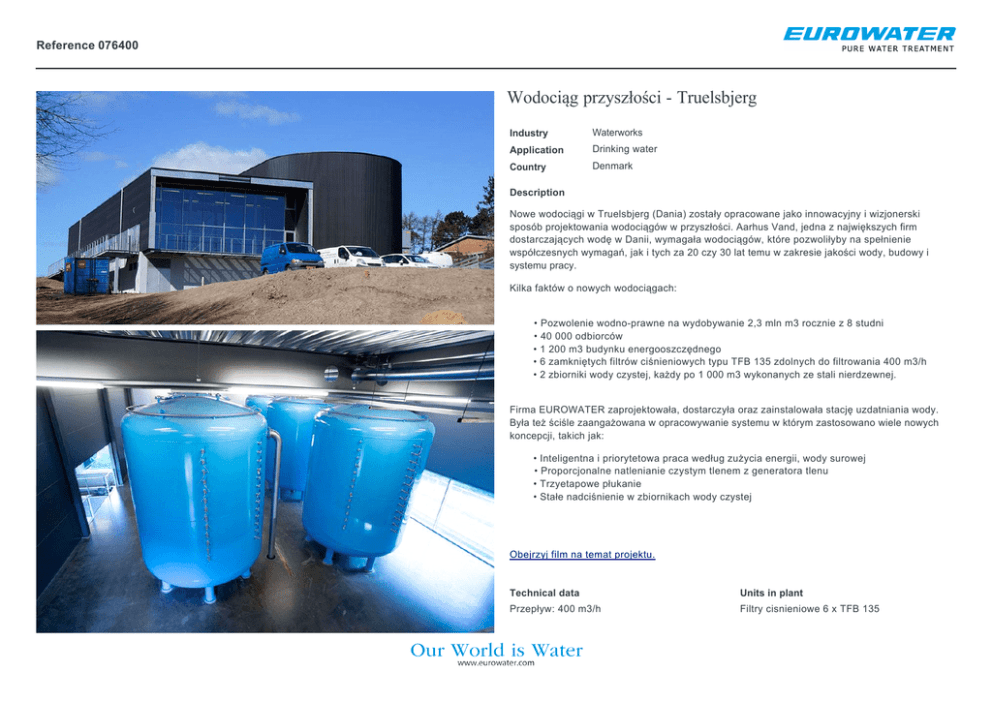 Reference 076400

EUROWATER
PURE WATER TREATMENT

Wodociąg przyszłości - Truelsbjerg

Industry
Waterworks
Application
Drinking water
Country
Denmark

Description

Nowe wodociągi w Truelsbjerg (Dania) zostały opracowane jako innowacyjny i wizjonerski sposób projektowania wodociągów w przyszłości. Aarhus Vand, jedna z największych firm dostarczających wodę w Danii, wymagała wodociągów, które pozwoliłyby na spełnienie współczesnych wymagań, jak i tych za 20 czy 30 lat temu w zakresie jakości wody, budowy i systemu pracy.

Kilka faktów o nowych wodociągach:

• Pozwolenie wodno-prawne na wydobywanie 2,3 mln m3 rocznie z 8 studni
• 40 000 odbiorców
• 1 200 m3 budynku energooszczędnego
• 6 zamkniętych filtrów ciśnieniowych typu TFB 135 zdolnych do filtrowania 400 m3/h
• 2 zbiorniki wody czystej, każdy po 1 000 m3 wykonanych ze stali nierdzewnej.

Firma EUROWATER zaprojektowała, dostarczyła oraz zainstalowała stację uzdatniania wody. Była też ściśle zaangażowana w opracowywanie systemu w którym zastosowano wiele nowych koncepcji, takich jak:

• Inteligentna i priorytetowa praca według zużycia energii, wody surowej
• Proporcjonalne natlenianie czystym tlenem z generatora tlenu
• Trzyetapowe płukanie
• Stałe nadciśnienie w zbiornikach wody czystej

Obejrzyj film na temat projektu.

Technical data
Przepływ: 400 m3/h

Units in plant
Filtry cisnieniowe 6 x TFB 135

Our World is Water
www.eurowater.com